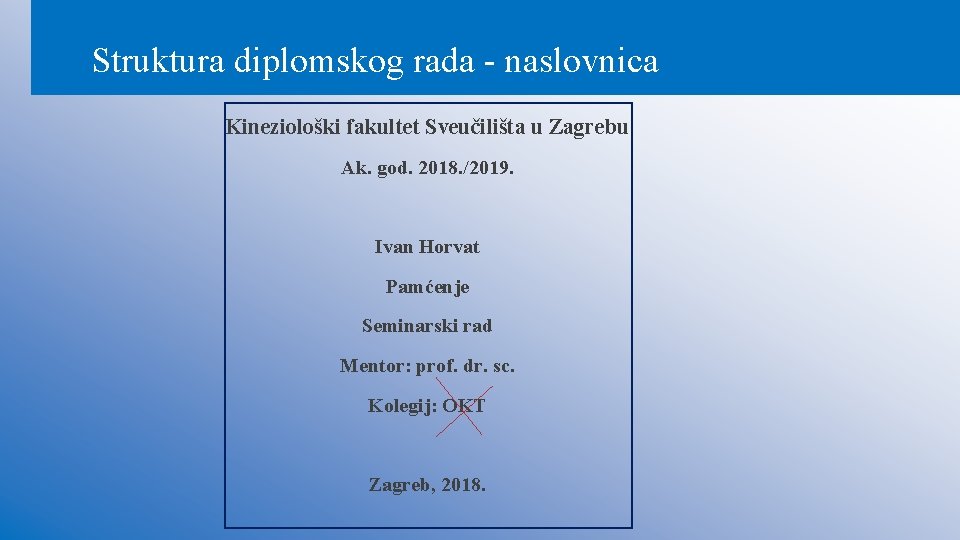 Struktura diplomskog rada - naslovnica

Kineziološki fakultet Sveučilišta u Zagrebu

Ak. god. 2018./2019.

Ivan Horvat

Pamćenje

Seminarski rad

Mentor: prof. dr. sc.

Kolegij: OKT

Zagreb, 2018.